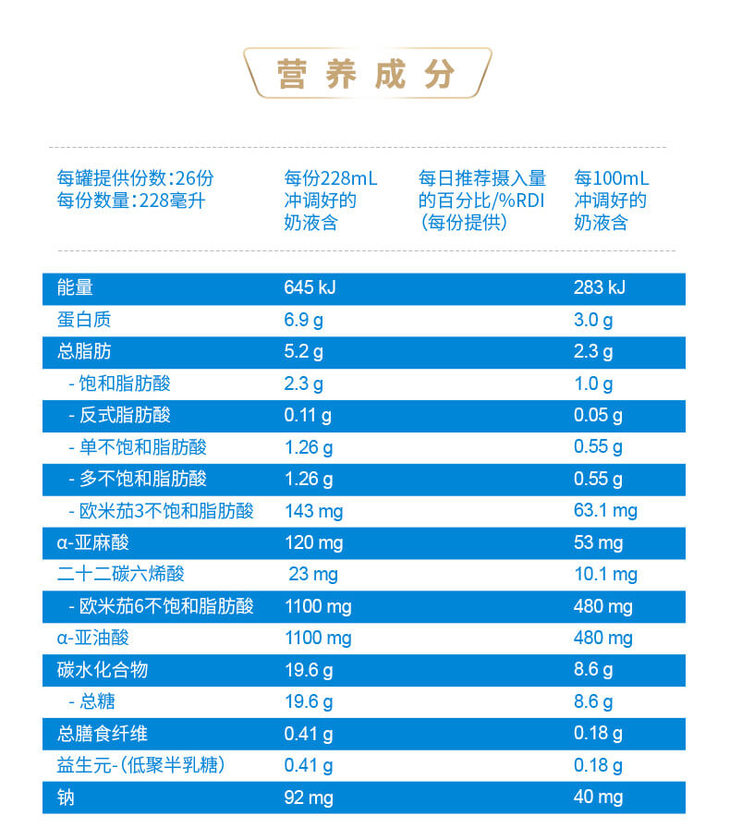 营养成分

| 每罐提供份数:26份 每份数量:228毫升 | 每份228mL 冲调好的 奶液含 | 每日推荐摄入量 的百分比/%RDI (每份提供) | 每100mL 冲调好的 奶液含 |
|---|---|---|---|
| 能量 | 645 kJ | | 283 kJ |
| 蛋白质 | 6.9 g | | 3.0 g |
| 总脂肪 | 5.2 g | | 2.3 g |
| - 饱和脂肪酸 | 2.3 g | | 1.0 g |
| - 反式脂肪酸 | 0.11 g | | 0.05 g |
| - 单不饱和脂肪酸 | 1.26 g | | 0.55 g |
| - 多不饱和脂肪酸 | 1.26 g | | 0.55 g |
| - 欧米茄3不饱和脂肪酸 | 143 mg | | 63.1 mg |
| α-亚麻酸 | 120 mg | | 53 mg |
| 二十二碳六烯酸 | 23 mg | | 10.1 mg |
| - 欧米茄6不饱和脂肪酸 | 1100 mg | | 480 mg |
| α-亚油酸 | 1100 mg | | 480 mg |
| 碳水化合物 | 19.6 g | | 8.6 g |
| - 总糖 | 19.6 g | | 8.6 g |
| 总膳食纤维 | 0.41 g | | 0.18 g |
| 益生元-(低聚半乳糖) | 0.41 g | | 0.18 g |
| 钠 | 92 mg | | 40 mg |